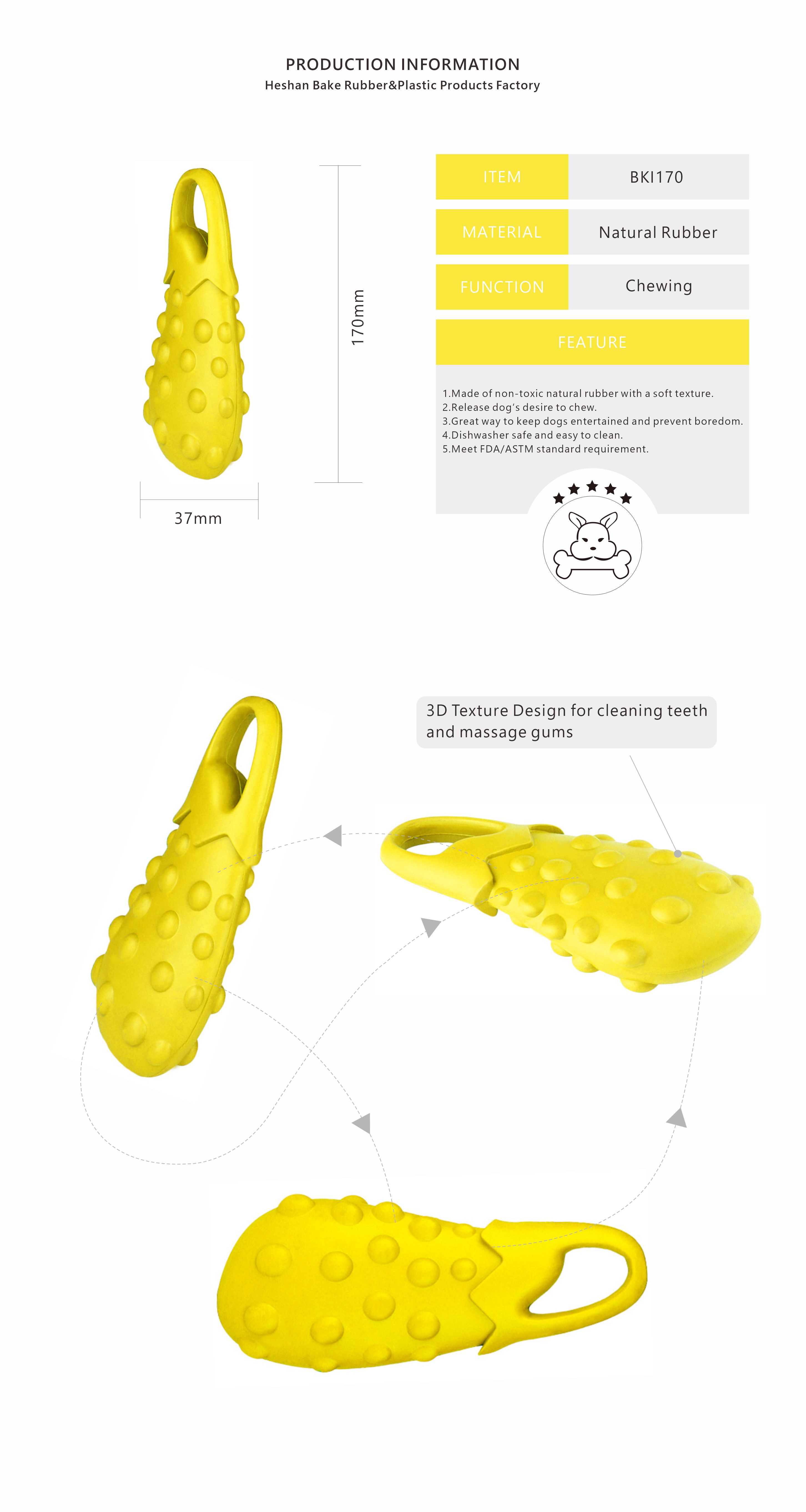 PRODUCTION INFORMATION
Heshan Bake Rubber&Plastic Products Factory

170mm

37mm

ITEM
BKI170

MATERIAL
Natural Rubber

FUNCTION
Chewing

FEATURE

1.Made of non-toxic natural rubber with a soft texture.
2.Release dog's desire to chew.
3.Great way to keep dogs entertained and prevent boredom.
4.Dishwasher safe and easy to clean.
5.Meet FDA/ASTM standard requirement.

3D Texture Design for cleaning teeth and massage gums